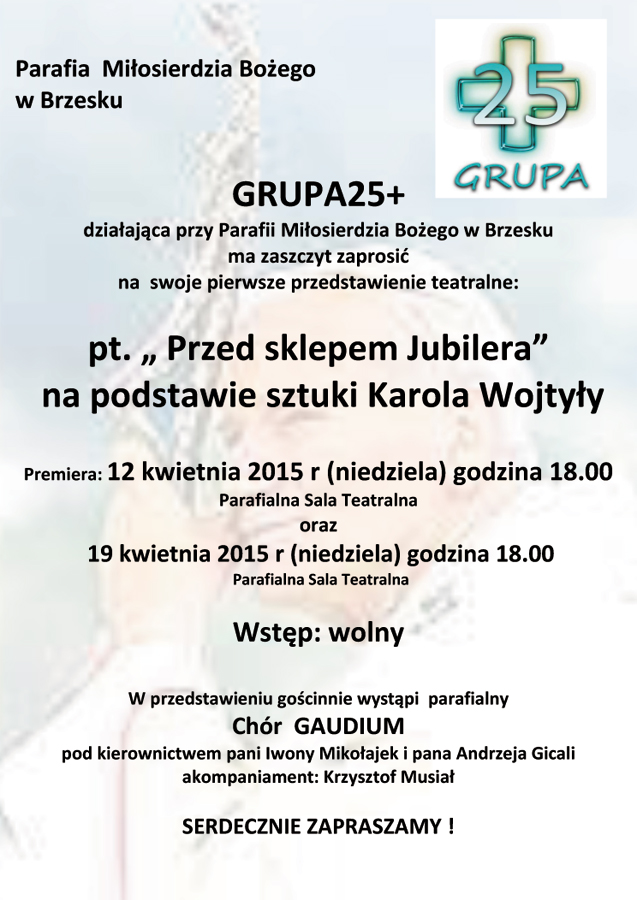 Parafia Miłosierdzia Bożego w Brzesku

25
GRUPA

GRUPA25+
działająca przy Parafii Miłosierdzia Bożego w Brzesku
ma zaszczyt zaprosić
na swoje pierwsze przedstawienie teatralne:

pt. „ Przed sklepem Jubilera”
na podstawie sztuki Karola Wojtyły

Premiera: 12 kwietnia 2015 r (niedziela) godzina 18.00
Parafialna Sala Teatralna
oraz
19 kwietnia 2015 r (niedziela) godzina 18.00
Parafialna Sala Teatralna

Wstęp: wolny

W przedstawieniu gościnnie wystąpi parafialny
Chór GAUDIUM
pod kierownictwem pani Iwony Mikołajek i pana Andrzeja Gicali
akompaniament: Krzysztof Musiał

SERDECZNIE ZAPRASZAMY !